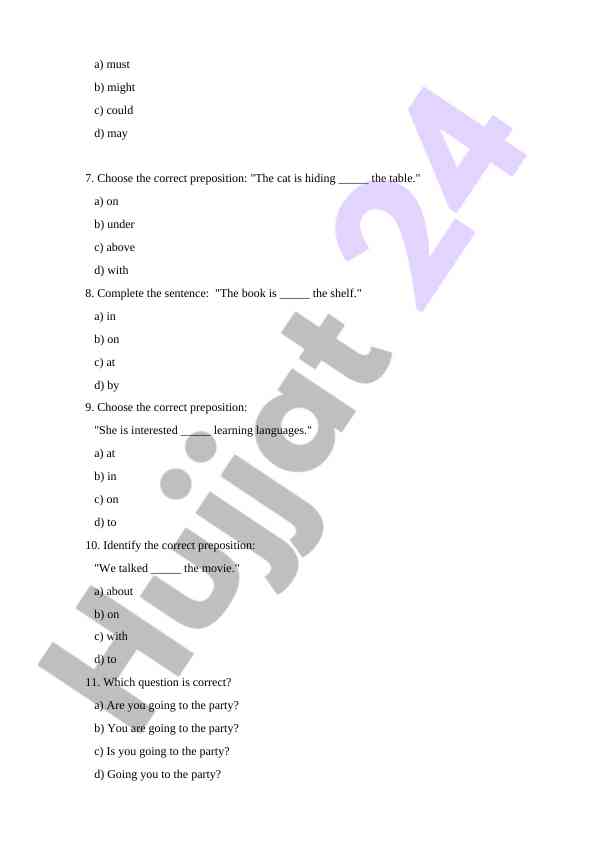 a) must

b) might

c) could

d) may

7. Choose the correct preposition: "The cat is hiding _____ the table."

a) on

b) under

c) above

d) with

8. Complete the sentence: "The book is _____ the shelf."

a) in

b) on

c) at

d) by

9. Choose the correct preposition:

"She is interested _____ learning languages."

a) at

b) in

c) on

d) to

10. Identify the correct preposition:

"We talked _____ the movie."

a) about

b) on

c) with

d) to

11. Which question is correct?

a) Are you going to the party?

b) You are going to the party?

c) Is you going to the party?

d) Going you to the party?

Hujjat 24